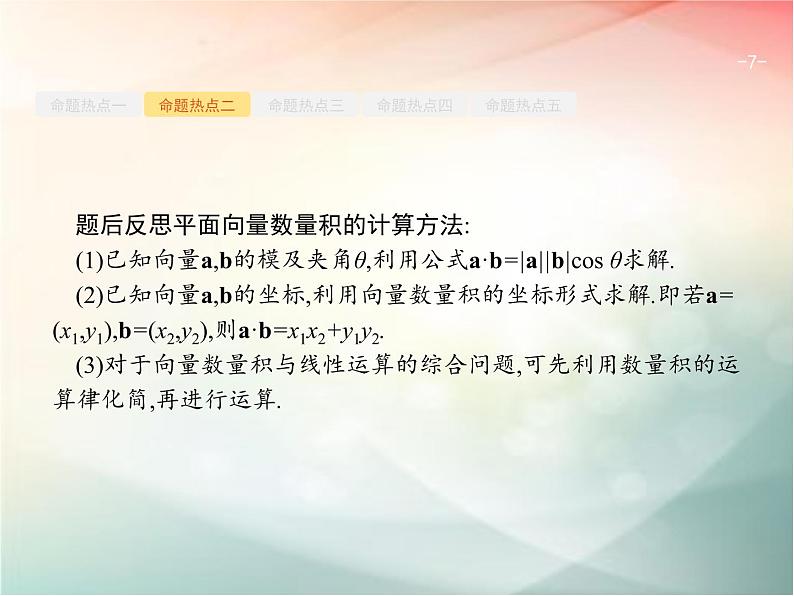 -7-

命题热点一 命题热点二 命题热点三 命题热点四 命题热点五

题后反思平面向量数量积的计算方法:

(1)已知向量$\mathbf{a}$,$\mathbf{b}$的模及夹角$\theta$,利用公式$\mathbf{a}\cdot\mathbf{b}=|\mathbf{a}||\mathbf{b}|\cos\theta$求解.

(2)已知向量$\mathbf{a}$,$\mathbf{b}$的坐标,利用向量数量积的坐标形式求解.即若$\mathbf{a}=(x_1,y_1)$,$\mathbf{b}=(x_2,y_2)$,则$\mathbf{a}\cdot\mathbf{b}=x_1x_2+y_1y_2$.

(3)对于向量数量积与线性运算的综合问题,可先利用数量积的运算律化简,再进行运算.